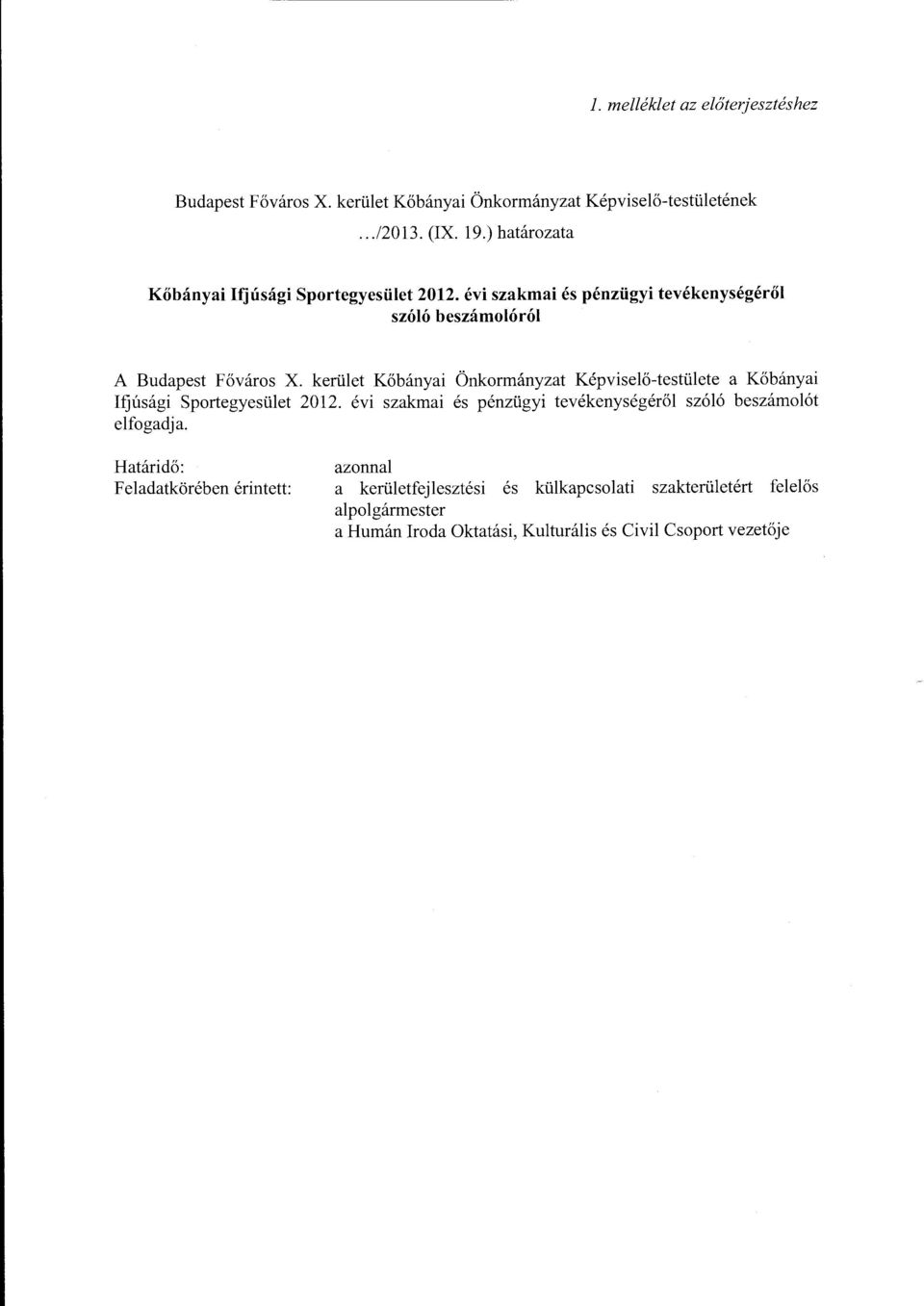 1. melléklet az előterjesztéshez

Budapest Főváros X. kerület Kőbányai Önkormányzat Képviselő-testületének

.../2013. (IX. 19.) határozata

Kőbányai Ifjúsági Sportegyesület 2012. évi szakmai és pénzügyi tevékenységéről szóló beszámolóról

A Budapest Főváros X. kerület Kőbányai Önkormányzat Képviselő-testülete a Kőbányai Ifjúsági Sportegyesület 2012. évi szakmai és pénzügyi tevékenységéről szóló beszámolót elfogadja.

Határidő: azonnal
Feladatkörében érintett: a kerületfejlesztési és külkapcsolati szakterületért felelős alpolgármester
a Humán Iroda Oktatási, Kulturális és Civil Csoport vezetője